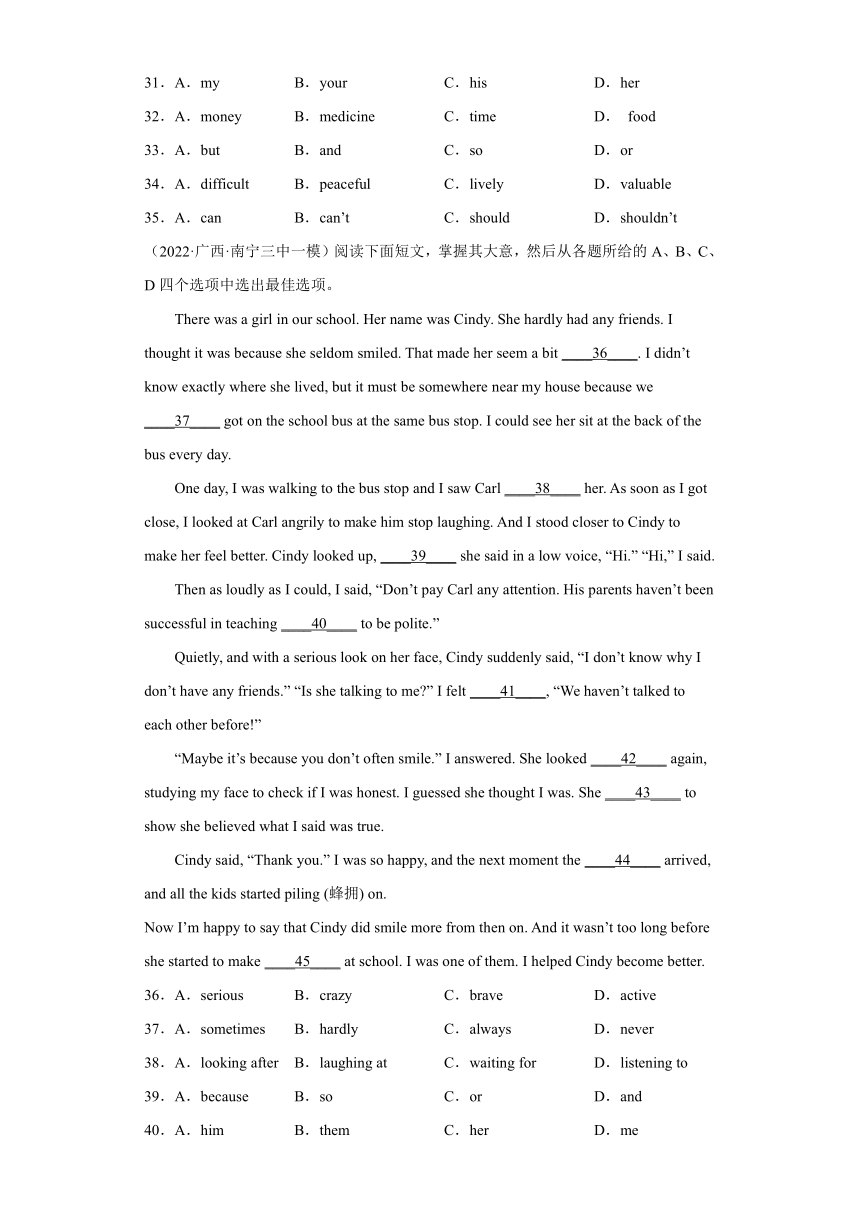 31．A．my B．your C．his D．her

32．A．money B．medicine C．time D． food

33．A．but B．and C．so D．or

34．A．difficult B．peaceful C．lively D．valuable

35．A．can B．can't C．should D．shouldn't

（2022·广西·南宁三中一模）阅读下面短文，掌握其大意，然后从各题所给的 A、B、C、D 四个选项中选出最佳选项。

There was a girl in our school. Her name was Cindy. She hardly had any friends. I thought it was because she seldom smiled. That made her seem a bit ____36____. I didn't know exactly where she lived, but it must be somewhere near my house because we ____37____ got on the school bus at the same bus stop. I could see her sit at the back of the bus every day.

One day, I was walking to the bus stop and I saw Carl ____38____ her. As soon as I got close, I looked at Carl angrily to make him stop laughing. And I stood closer to Cindy to make her feel better. Cindy looked up, ____39____ she said in a low voice, "Hi." "Hi," I said.

Then as loudly as I could, I said, "Don't pay Carl any attention. His parents haven't been successful in teaching ____40____ to be polite."

Quietly, and with a serious look on her face, Cindy suddenly said, "I don't know why I don't have any friends." "Is she talking to me?" I felt ____41____, "We haven't talked to each other before!"

"Maybe it's because you don't often smile." I answered. She looked ____42____ again, studying my face to check if I was honest. I guessed she thought I was. She ____43____ to show she believed what I said was true.

Cindy said, "Thank you." I was so happy, and the next moment the ____44____ arrived, and all the kids started piling (蜂拥) on.

Now I'm happy to say that Cindy did smile more from then on. And it wasn't too long before she started to make ____45____ at school. I was one of them. I helped Cindy become better.

36．A．serious B．crazy C．brave D．active

37．A．sometimes B．hardly C．always D．never

38．A．looking after B．laughing at C．waiting for D．listening to

39．A．because B．so C．or D．and

40．A．him B．them C．her D．me